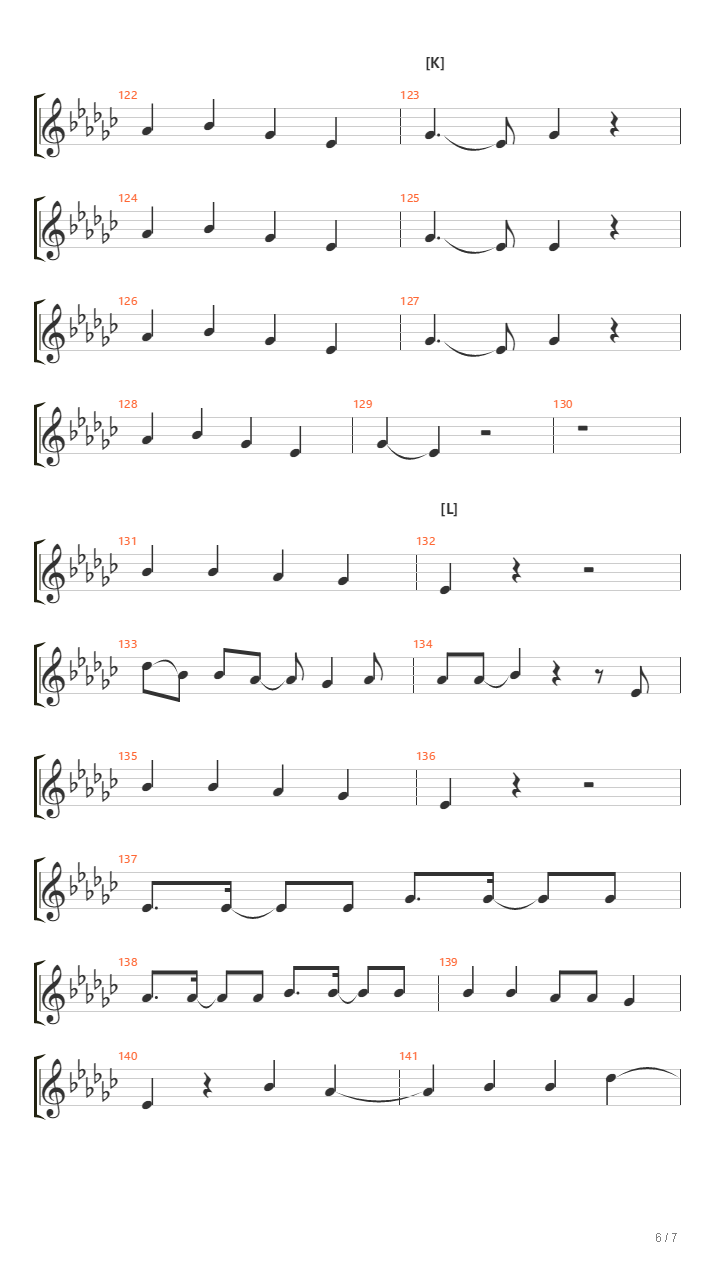 [K]

122

123

124

125

126

127

128

129

130

[L]

131

132

133

134

135

136

137

138

139

140

141

6 / 7